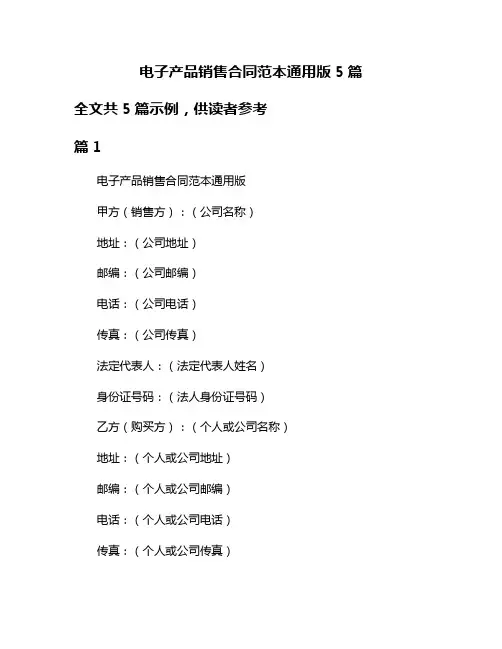 电子产品销售合同范本通用版 5 篇

全文共 5 篇示例，供读者参考

篇 1

电子产品销售合同范本通用版

甲方（销售方）：（公司名称）

地址：（公司地址）

邮编：（公司邮编）

电话：（公司电话）

传真：（公司传真）

法定代表人：（法定代表人姓名）

身份证号码：（法人身份证号码）

乙方（购买方）：（个人或公司名称）

地址：（个人或公司地址）

邮编：（个人或公司邮编）

电话：（个人或公司电话）

传真：（个人或公司传真）